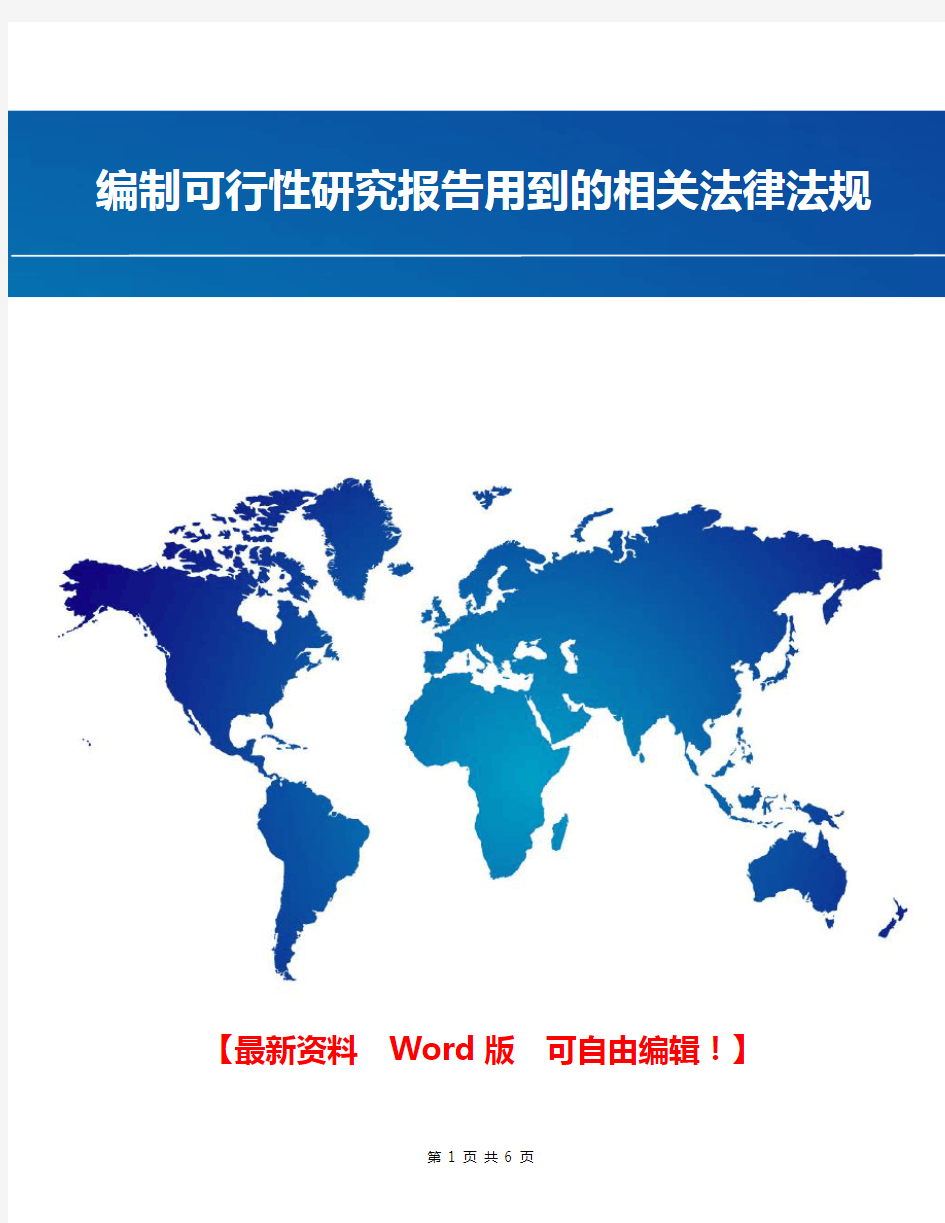 编制可行性研究报告用到的相关法律法规

【最新资料　Word 版　可自由编辑！】

第 1 页 共 6 页